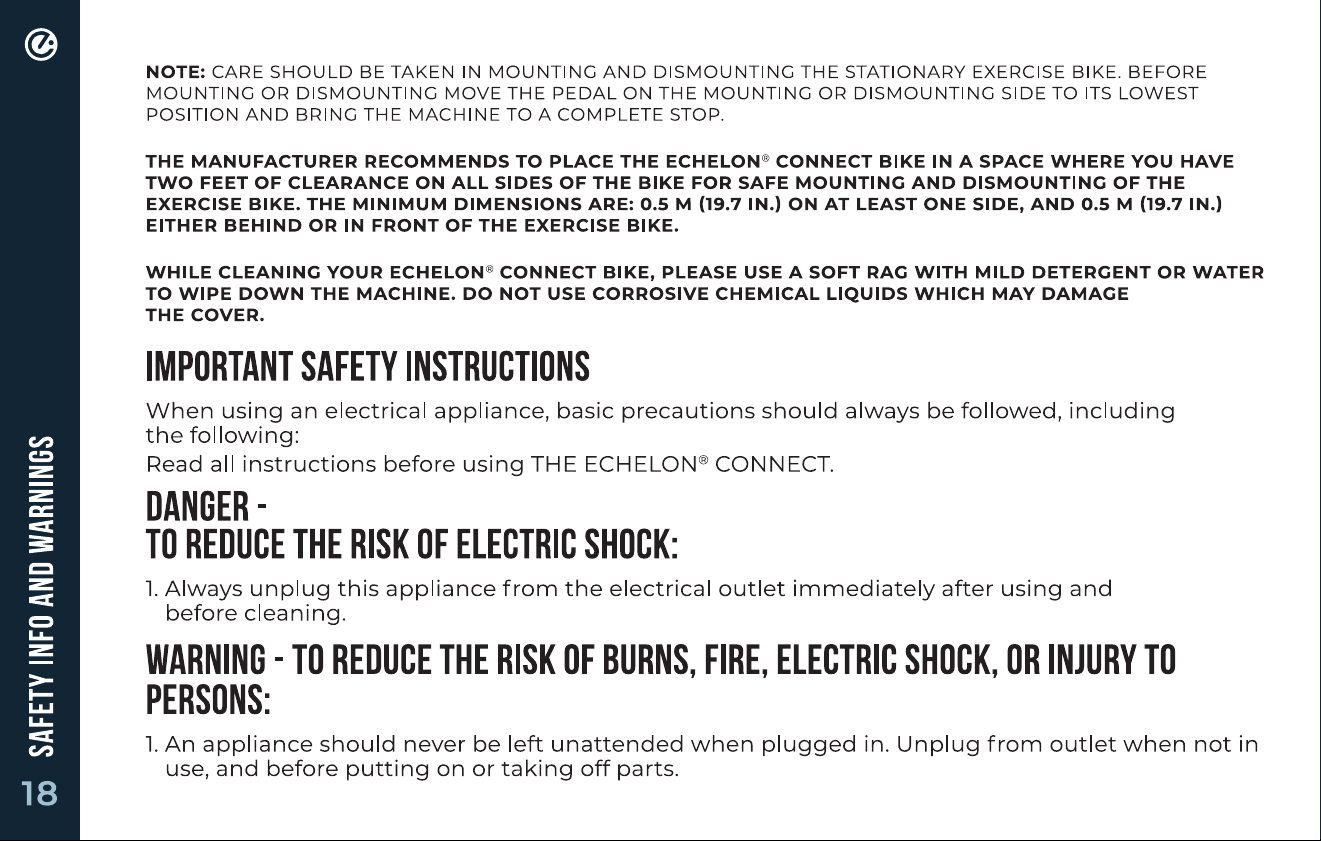 NOTE: CARE SHOULD BE TAKEN IN MOUNTING AND DISMOUNTING THE STATIONARY EXERCISE BIKE. BEFORE MOUNTING OR DISMOUNTING MOVE THE PEDAL ON THE MOUNTING OR DISMOUNTING SIDE TO ITS LOWEST POSITION AND BRING THE MACHINE TO A COMPLETE STOP.

THE MANUFACTURER RECOMMENDS TO PLACE THE ECHELON® CONNECT BIKE IN A SPACE WHERE YOU HAVE TWO FEET OF CLEARANCE ON ALL SIDES OF THE BIKE FOR SAFE MOUNTING AND DISMOUNTING OF THE EXERCISE BIKE. THE MINIMUM DIMENSIONS ARE: 0.5 M (19.7 IN.) ON AT LEAST ONE SIDE, AND 0.5 M (19.7 IN.) EITHER BEHIND OR IN FRONT OF THE EXERCISE BIKE.

WHILE CLEANING YOUR ECHELON® CONNECT BIKE, PLEASE USE A SOFT RAG WITH MILD DETERGENT OR WATER TO WIPE DOWN THE MACHINE. DO NOT USE CORROSIVE CHEMICAL LIQUIDS WHICH MAY DAMAGE THE COVER.

IMPORTANT SAFETY INSTRUCTIONS

When using an electrical appliance, basic precautions should always be followed, including the following:

Read all instructions before using THE ECHELON® CONNECT.

DANGER -
TO REDUCE THE RISK OF ELECTRIC SHOCK:

1. Always unplug this appliance from the electrical outlet immediately after using and before cleaning.

WARNING - TO REDUCE THE RISK OF BURNS, FIRE, ELECTRIC SHOCK, OR INJURY TO PERSONS:

1. An appliance should never be left unattended when plugged in. Unplug from outlet when not in use, and before putting on or taking off parts.

SAFETY INFO AND WARNINGS

18